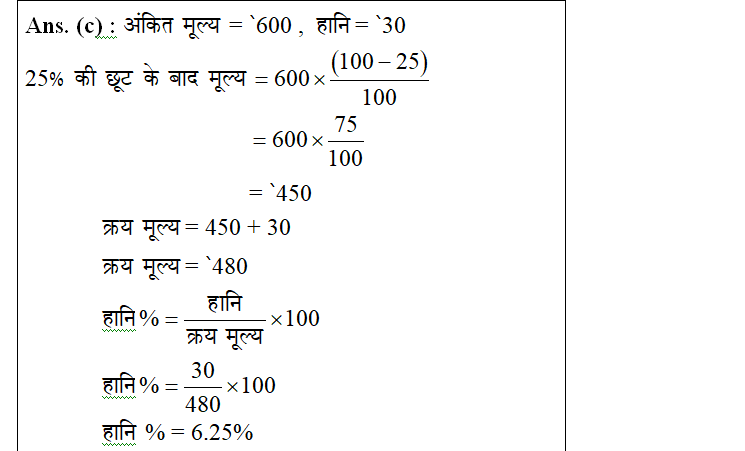 Ans. (c) : अंकित मूल्य = `600 , हानि = `30

25% की छूट के बाद मूल्य $= 600 \times \frac{(100-25)}{100}$

$= 600 \times \frac{75}{100}$

= `450

क्रय मूल्य = 450 + 30

क्रय मूल्य = `480

हानि % $= \frac{\text{हानि}}{\text{क्रय मूल्य}} \times 100$

हानि % $= \frac{30}{480} \times 100$

हानि % = 6.25%